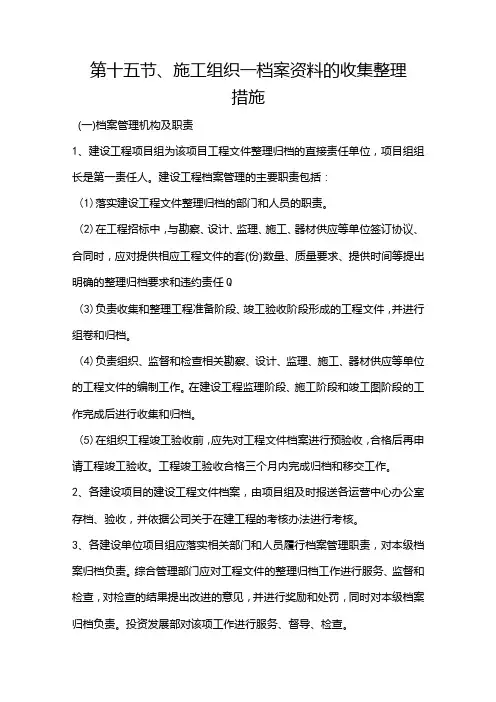 第十五节、施工组织一档案资料的收集整理措施

(一)档案管理机构及职责

1、建设工程项目组为该项目工程文件整理归档的直接责任单位，项目组组长是第一责任人。建设工程档案管理的主要职责包括：

(1)落实建设工程文件整理归档的部门和人员的职责。

(2)在工程招标中，与勘察、设计、监理、施工、器材供应等单位签订协议、合同时，应对提供相应工程文件的套(份)数量、质量要求、提供时间等提出明确的整理归档要求和违约责任Q

(3)负责收集和整理工程准备阶段、竣工验收阶段形成的工程文件，并进行组卷和归档。

(4)负责组织、监督和检查相关勘察、设计、监理、施工、器材供应等单位的工程文件的编制工作。在建设工程监理阶段、施工阶段和竣工图阶段的工作完成后进行收集和归档。

(5)在组织工程竣工验收前，应先对工程文件档案进行预验收，合格后再申请工程竣工验收。工程竣工验收合格三个月内完成归档和移交工作。

2、各建设项目的建设工程文件档案，由项目组及时报送各运营中心办公室存档、验收，并依据公司关于在建工程的考核办法进行考核。

3、各建设单位项目组应落实相关部门和人员履行档案管理职责，对本级档案归档负责。综合管理部门应对工程文件的整理归档工作进行服务、监督和检查，对检查的结果提出改进的意见，并进行奖励和处罚，同时对本级档案归档负责。投资发展部对该项工作进行服务、督导、检查。